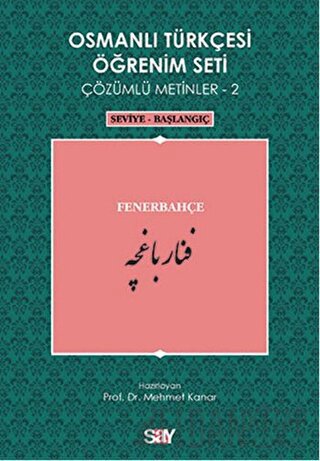 OSMANLI TÜRKÇESİ ÖĞRENİM SETİ

ÇÖZÜMLÜ METİNLER - 2

SEVİYE - BAŞLANGIÇ

FENERBAHÇE

فنارباغچه

Hazırlayan
Prof. Dr. Mehmet Kanar

say